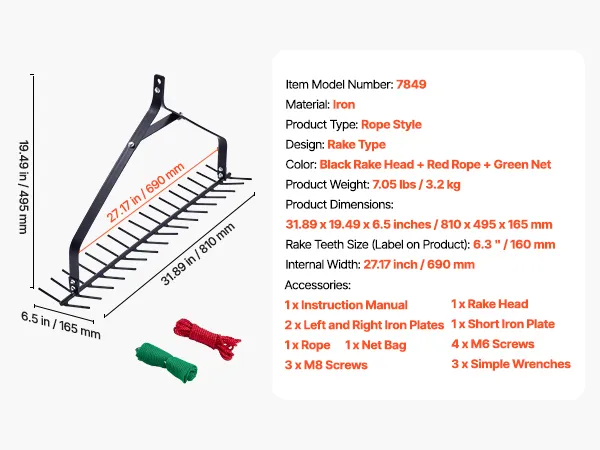 19.49 in / 495 mm

27.17 in / 690 mm

31.89 in / 810 mm

6.5 in / 165 mm

Item Model Number: 7849
Material: Iron
Product Type: Rope Style
Design: Rake Type
Color: Black Rake Head + Red Rope + Green Net
Product Weight: 7.05 lbs / 3.2 kg
Product Dimensions:
31.89 x 19.49 x 6.5 inches / 810 x 495 x 165 mm
Rake Teeth Size (Label on Product): 6.3 " / 160 mm
Internal Width: 27.17 inch / 690 mm
Accessories:
1 x Instruction Manual
2 x Left and Right Iron Plates
1 x Rope 1 x Net Bag
3 x M8 Screws
1 x Rake Head
1 x Short Iron Plate
4 x M6 Screws
3 x Simple Wrenches